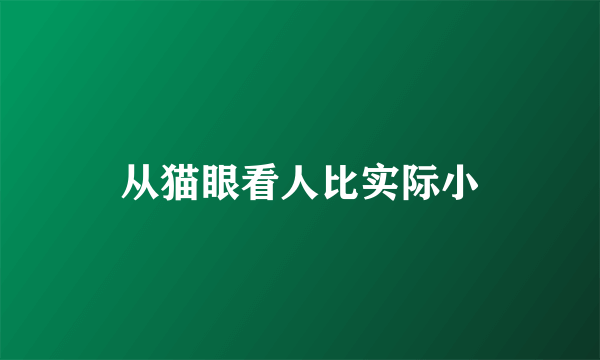 从猫眼看人比实际小